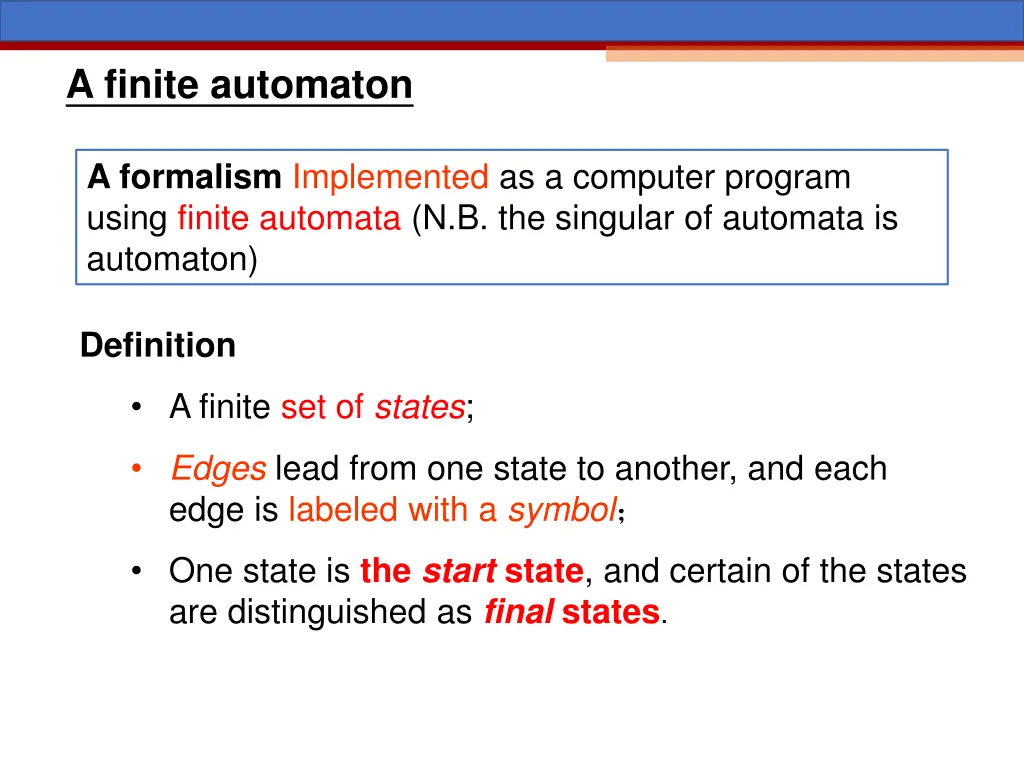 A finite automaton

A formalism Implemented as a computer program using finite automata (N.B. the singular of automata is automaton)

Definition

• A finite set of states;

• Edges lead from one state to another, and each edge is labeled with a symbol;

• One state is the start state, and certain of the states are distinguished as final states.